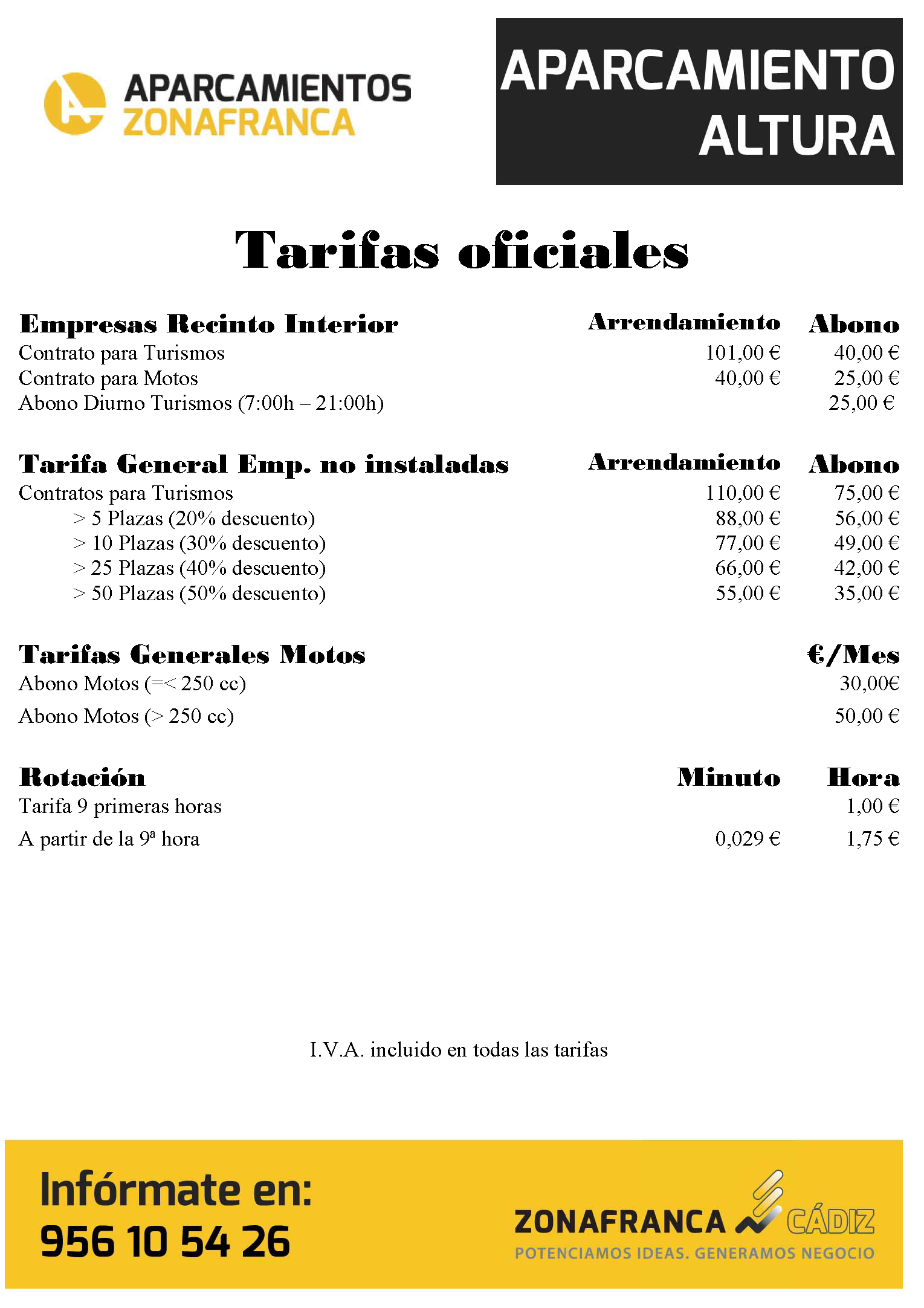 APARCAMIENTOS ZONAFRANCA

APARCAMIENTO ALTURA

Tarifas oficiales

| Empresas Recinto Interior | Arrendamiento | Abono |
|---|---|---|
| Contrato para Turismos | 101,00 € | 40,00 € |
| Contrato para Motos | 40,00 € | 25,00 € |
| Abono Diurno Turismos (7:00h – 21:00h) | | 25,00 € |

| Tarifa General Emp. no instaladas | Arrendamiento | Abono |
|---|---|---|
| Contratos para Turismos | 110,00 € | 75,00 € |
| > 5 Plazas (20% descuento) | 88,00 € | 56,00 € |
| > 10 Plazas (30% descuento) | 77,00 € | 49,00 € |
| > 25 Plazas (40% descuento) | 66,00 € | 42,00 € |
| > 50 Plazas (50% descuento) | 55,00 € | 35,00 € |

| Tarifas Generales Motos | €/Mes |
|---|---|
| Abono Motos (=< 250 cc) | 30,00€ |
| Abono Motos (> 250 cc) | 50,00 € |

| Rotación | Minuto | Hora |
|---|---|---|
| Tarifa 9 primeras horas | | 1,00 € |
| A partir de la 9ª hora | 0,029 € | 1,75 € |

I.V.A. incluido en todas las tarifas

Infórmate en:
956 10 54 26

ZONAFRANCA CÁDIZ
POTENCIAMOS IDEAS. GENERAMOS NEGOCIO